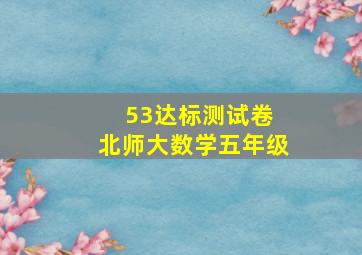 53达标测试卷
北师大数学五年级